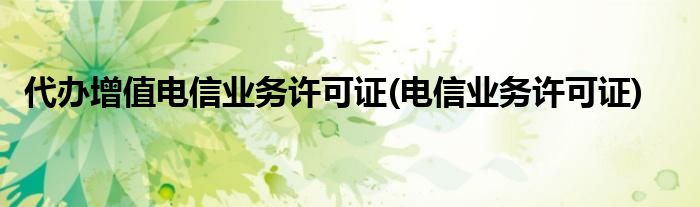 代办增值电信业务许可证(电信业务许可证)